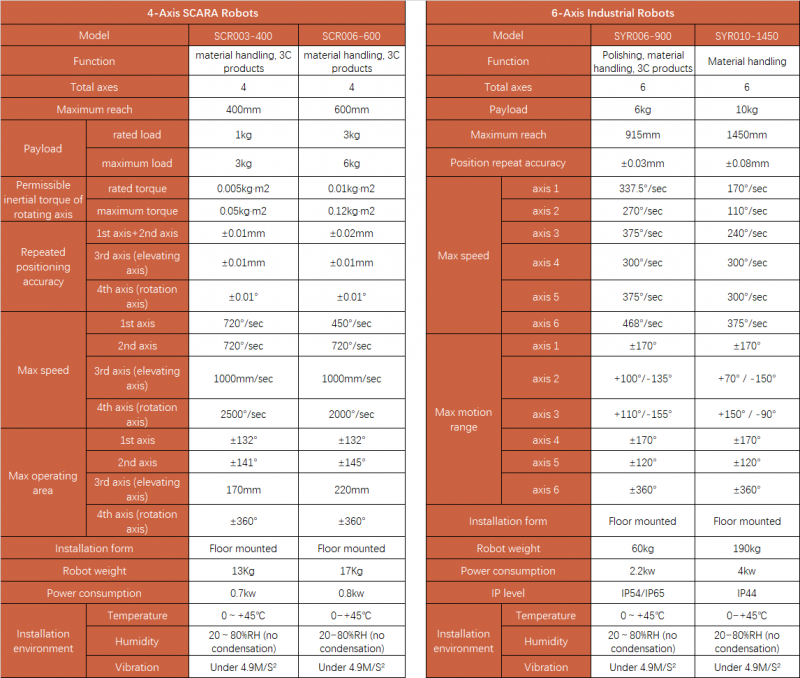 | 4-Axis SCARA Robots | | | |
|---|---|---|---|
| Model | | SCR003-400 | SCR006-600 |
| Function | | material handling, 3C products | material handling, 3C products |
| Total axes | | 4 | 4 |
| Maximum reach | | 400mm | 600mm |
| Payload | rated load | 1kg | 3kg |
| | maximum load | 3kg | 6kg |
| Permissible inertial torque of rotating axis | rated torque | 0.005kg·m2 | 0.01kg·m2 |
| | maximum torque | 0.05kg·m2 | 0.12kg·m2 |
| Repeated positioning accuracy | 1st axis+2nd axis | ±0.01mm | ±0.02mm |
| | 3rd axis (elevating axis) | ±0.01mm | ±0.01mm |
| | 4th axis (rotation axis) | ±0.01° | ±0.01° |
| Max speed | 1st axis | 720°/sec | 450°/sec |
| | 2nd axis | 720°/sec | 720°/sec |
| | 3rd axis (elevating axis) | 1000mm/sec | 1000mm/sec |
| | 4th axis (rotation axis) | 2500°/sec | 2000°/sec |
| Max operating area | 1st axis | ±132° | ±132° |
| | 2nd axis | ±141° | ±145° |
| | 3rd axis (elevating axis) | 170mm | 220mm |
| | 4th axis (rotation axis) | ±360° | ±360° |
| Installation form | | Floor mounted | Floor mounted |
| Robot weight | | 13Kg | 17Kg |
| Power consumption | | 0.7kw | 0.8kw |
| Installation environment | Temperature | 0 ~ +45℃ | 0~+45℃ |
| | Humidity | 20 ~ 80%RH (no condensation) | 20~80%RH (no condensation) |
| | Vibration | Under 4.9M/S² | Under 4.9M/S² |

| 6-Axis Industrial Robots | | | |
|---|---|---|---|
| Model | | SYR006-900 | SYR010-1450 |
| Function | | Polishing, material handling, 3C products | Material handling |
| Total axes | | 6 | 6 |
| Payload | | 6kg | 10kg |
| Maximum reach | | 915mm | 1450mm |
| Position repeat accuracy | | ±0.03mm | ±0.08mm |
| Max speed | axis 1 | 337.5°/sec | 170°/sec |
| | axis 2 | 270°/sec | 110°/sec |
| | axis 3 | 375°/sec | 240°/sec |
| | axis 4 | 300°/sec | 300°/sec |
| | axis 5 | 375°/sec | 300°/sec |
| | axis 6 | 468°/sec | 375°/sec |
| Max motion range | axis 1 | ±170° | ±170° |
| | axis 2 | +100°/-135° | +70° / -150° |
| | axis 3 | +110°/-155° | +150° / -90° |
| | axis 4 | ±170° | ±170° |
| | axis 5 | ±120° | ±120° |
| | axis 6 | ±360° | ±360° |
| Installation form | | Floor mounted | Floor mounted |
| Robot weight | | 60kg | 190kg |
| Power consumption | | 2.2kw | 4kw |
| IP level | | IP54/IP65 | IP44 |
| Installation environment | Temperature | 0 ~ +45℃ | 0~+45℃ |
| | Humidity | 20 ~ 80%RH (no condensation) | 20~80%RH (no condensation) |
| | Vibration | Under 4.9M/S² | Under 4.9M/S² |